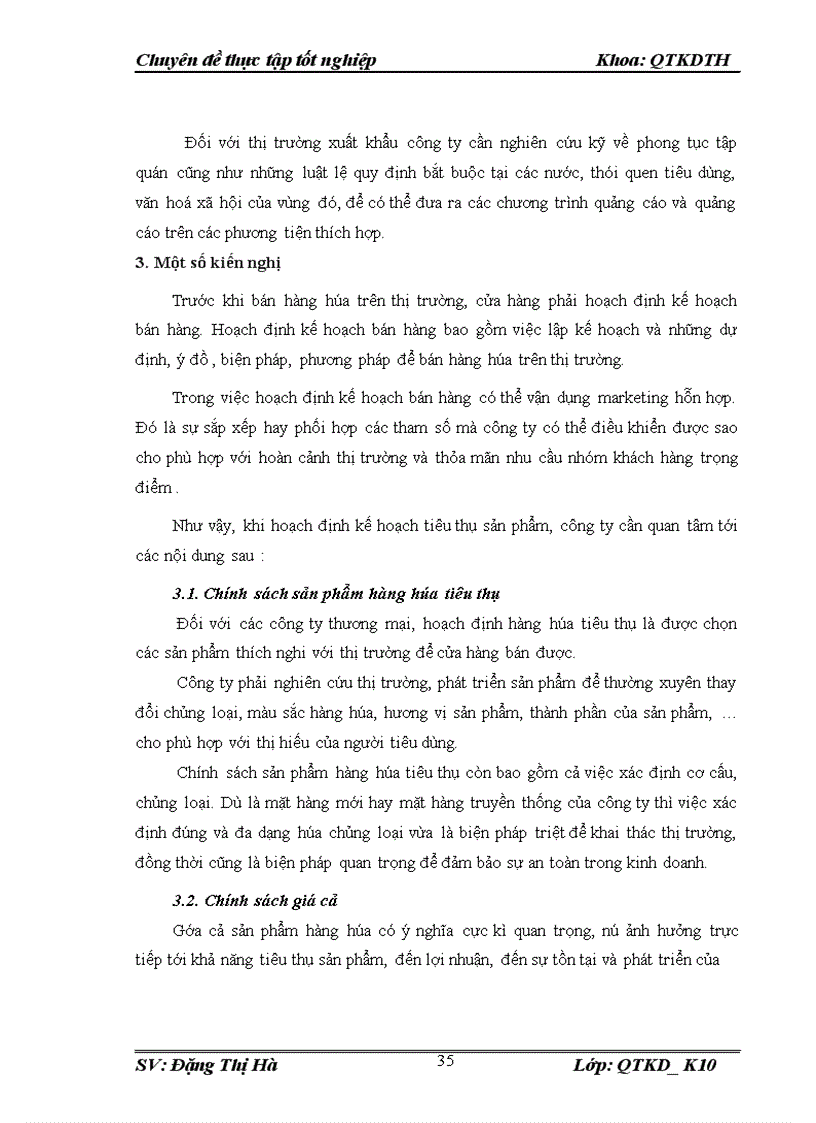 Chuyên đề thực tập tốt nghiệp Khoa: QTKDTH

Đối với thị trường xuất khẩu công ty cần nghiên cứu kỹ về phong tục tập quán cũng như những luật lệ quy định bắt buộc tại các nước, thói quen tiêu dùng, văn hoá xã hội của vùng đó, để có thể đưa ra các chương trình quảng cáo và quảng cáo trên các phương tiện thích hợp.

3. Một số kiến nghị

Trước khi bán hàng húa trên thị trường, cửa hàng phải hoạch định kế hoạch bán hàng. Hoạch định kế hoạch bán hàng bao gồm việc lập kế hoạch và những dự định, ý đồ , biện pháp, phương pháp để bán hàng húa trên thị trường.

Trong việc hoạch định kế hoạch bán hàng có thể vận dụng marketing hỗn hợp. Đó là sự sắp xếp hay phối hợp các tham số mà công ty có thể điều khiển được sao cho phù hợp với hoàn cảnh thị trường và thỏa mãn nhu cầu nhóm khách hàng trọng điểm .

Như vậy, khi hoạch định kế hoạch tiêu thụ sản phẩm, công ty cần quan tâm tới các nội dung sau :

3.1. Chính sách sản phẩm hàng húa tiêu thụ

Đối với các công ty thương mại, hoạch định hàng húa tiêu thụ là được chọn các sản phẩm thích nghi với thị trường để cửa hàng bán được.

Công ty phải nghiên cứu thị trường, phát triển sản phẩm để thường xuyên thay đổi chủng loại, màu sắc hàng húa, hương vị sản phẩm, thành phần của sản phẩm, ... cho phù hợp với thị hiếu của người tiêu dùng.

Chính sách sản phẩm hàng húa tiêu thụ còn bao gồm cả việc xác định cơ cấu, chủng loại. Dù là mặt hàng mới hay mặt hàng truyền thống của công ty thì việc xác định đúng và đa dạng húa chủng loại vừa là biện pháp triệt để khai thác thị trường, đồng thời cũng là biện pháp quan trọng để đảm bảo sự an toàn trong kinh doanh.

3.2. Chính sách giá cả

Gớa cả sản phẩm hàng húa có ý nghĩa cực kì quan trọng, nú ảnh hưởng trực tiếp tới khả năng tiêu thụ sản phẩm, đến lợi nhuận, đến sự tồn tại và phát triển của

SV: Đặng Thị Hà 35 Lớp: QTKD_ K10